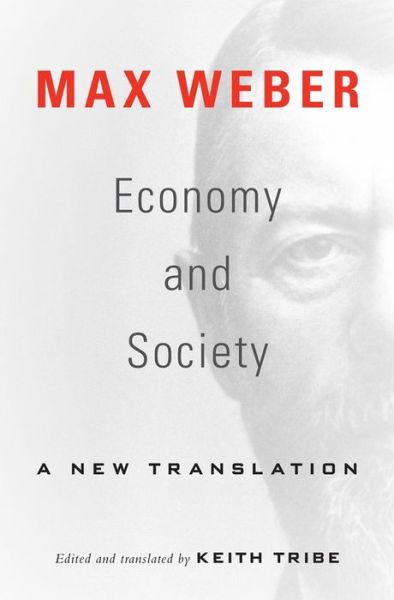 MAX WEBER

Economy and Society

A NEW TRANSLATION

Edited and translated by KEITH TRIBE